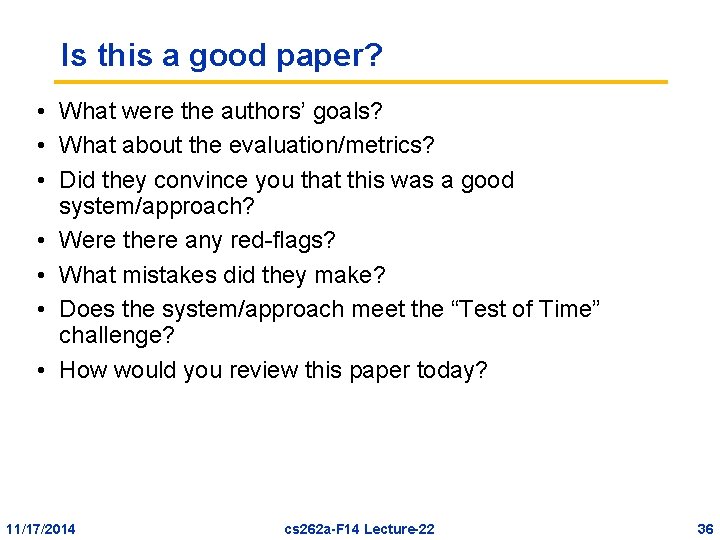 Is this a good paper?

• What were the authors’ goals?
• What about the evaluation/metrics?
• Did they convince you that this was a good system/approach?
• Were there any red-flags?
• What mistakes did they make?
• Does the system/approach meet the “Test of Time” challenge?
• How would you review this paper today?

11/17/2014 cs262a-F14 Lecture-22 36